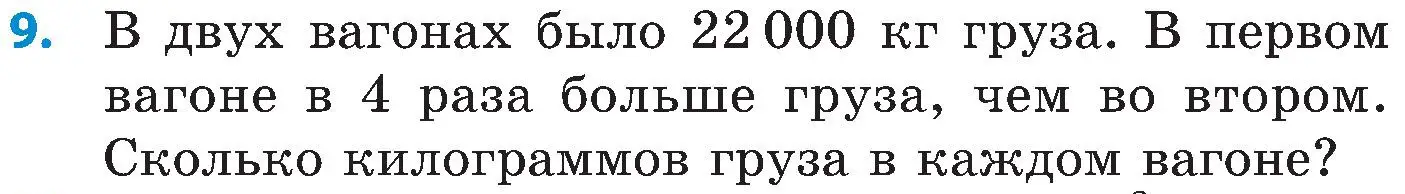 9. В двух вагонах было 22 000 кг груза. В первом вагоне в 4 раза больше груза, чем во втором. Сколько килограммов груза в каждом вагоне?